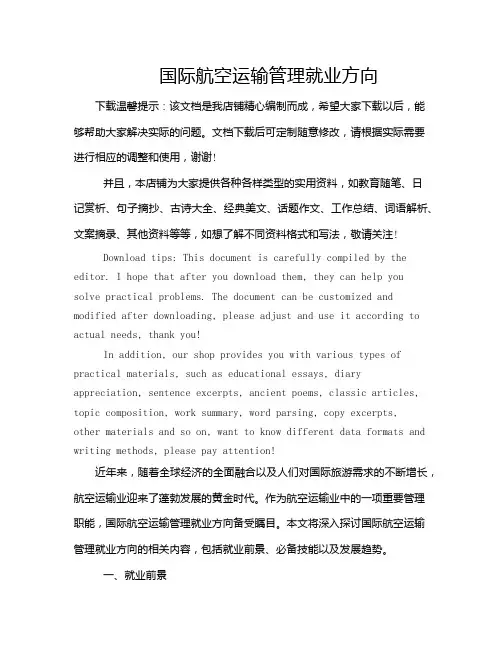 国际航空运输管理就业方向

下载温馨提示：该文档是我店铺精心编制而成，希望大家下载以后，能够帮助大家解决实际的问题。文档下载后可定制随意修改，请根据实际需要进行相应的调整和使用，谢谢!

并且，本店铺为大家提供各种各样类型的实用资料，如教育随笔、日记赏析、句子摘抄、古诗大全、经典美文、话题作文、工作总结、词语解析、文案摘录、其他资料等等，如想了解不同资料格式和写法，敬请关注!

Download tips: This document is carefully compiled by the editor. I hope that after you download them, they can help you solve practical problems. The document can be customized and modified after downloading, please adjust and use it according to actual needs, thank you!

In addition, our shop provides you with various types of practical materials, such as educational essays, diary appreciation, sentence excerpts, ancient poems, classic articles, topic composition, work summary, word parsing, copy excerpts, other materials and so on, want to know different data formats and writing methods, please pay attention!

近年来，随着全球经济的全面融合以及人们对国际旅游需求的不断增长，航空运输业迎来了蓬勃发展的黄金时代。作为航空运输业中的一项重要管理职能，国际航空运输管理就业方向备受瞩目。本文将深入探讨国际航空运输管理就业方向的相关内容，包括就业前景、必备技能以及发展趋势。

一、就业前景